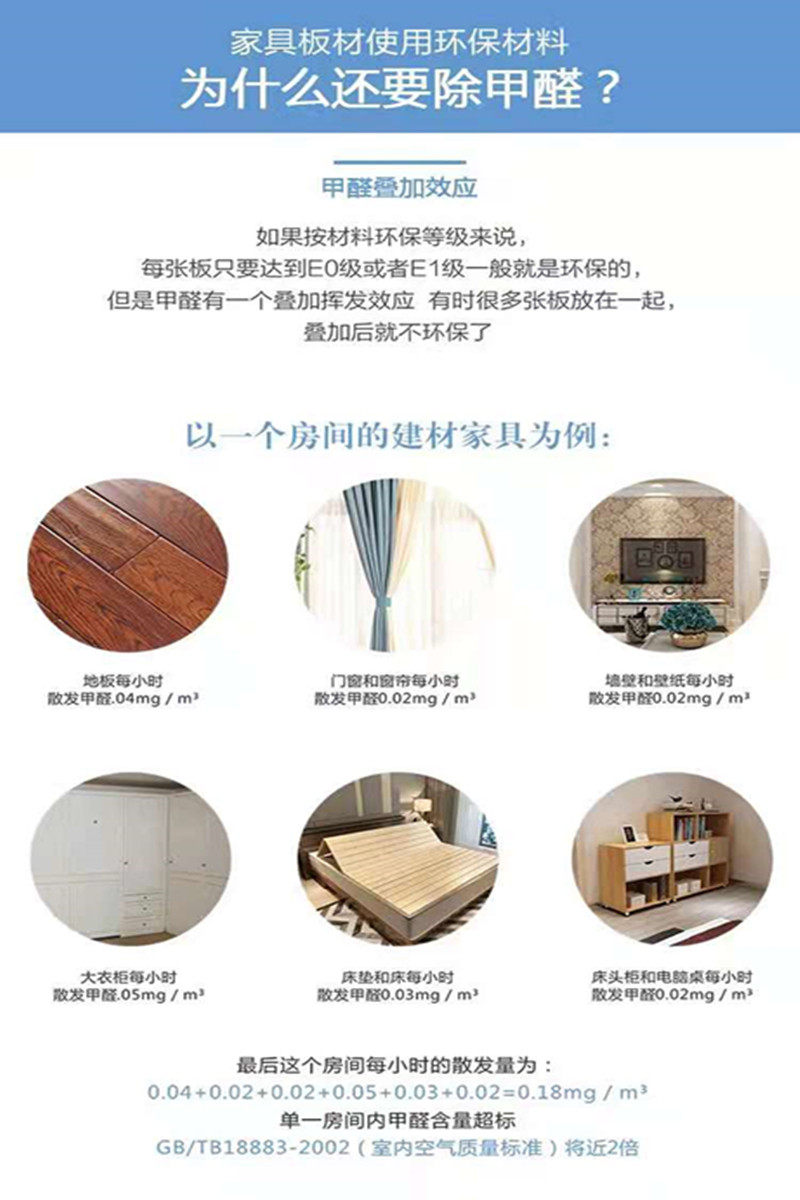 家具板材使用环保材料
为什么还要除甲醛？

甲醛叠加效应

如果按材料环保等级来说，
每张板只要达到E0级或者E1级一般就是环保的，
但是甲醛有一个叠加挥发效应 有时很多张板放在一起，
叠加后就不环保了

以一个房间的建材家具为例：

地板每小时
散发甲醛.04mg / m³

门窗和窗帘每小时
散发甲醛0.02mg / m³

墙壁和壁纸每小时
散发甲醛0.02mg / m³

大衣柜每小时
散发甲醛.05mg / m³

床垫和床每小时
散发甲醛0.03mg / m³

床头柜和电脑桌每小时
散发甲醛0.02mg / m³

最后这个房间每小时的散发量为：
0.04+0.02+0.02+0.05+0.03+0.02=0.18mg / m³
单一房间内甲醛含量超标
GB/TB18883-2002（室内空气质量标准）将近2倍